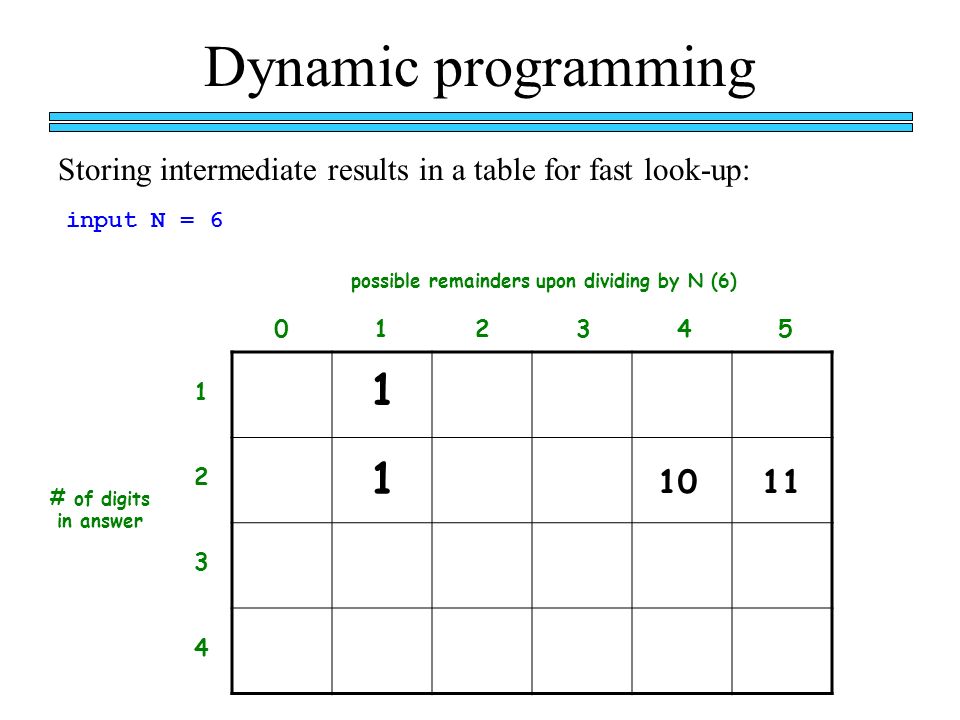 Dynamic programming

Storing intermediate results in a table for fast look-up:

input N = 6

possible remainders upon dividing by N (6)

# of digits in answer

| | 0 | 1 | 2 | 3 | 4 | 5 |
|---|---|---|---|---|---|---|
| 1 | | 1 | | | | |
| 2 | | 1 | | | 10 | 11 |
| 3 | | | | | | |
| 4 | | | | | | |